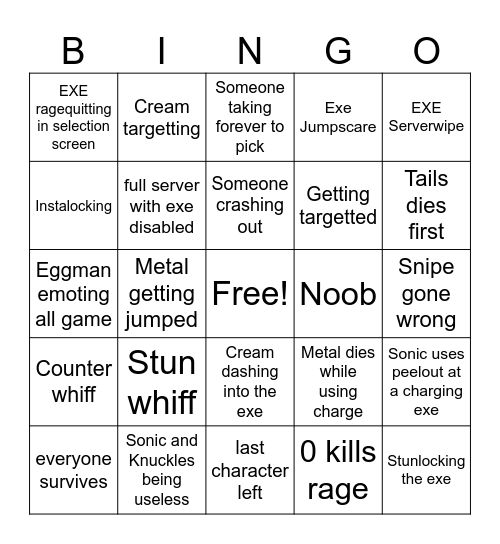 | B | I | N | G | O |
|---|---|---|---|---|
| EXE ragequitting in selection screen | Cream targetting | Someone taking forever to pick | Exe Jumpscare | EXE Serverwipe |
| Instalocking | full server with exe disabled | Someone crashing out | Getting targetted | Tails dies first |
| Eggman emoting all game | Metal getting jumped | Free! | Noob | Snipe gone wrong |
| Counter whiff | Stun whiff | Cream dashing into the exe | Metal dies while using charge | Sonic uses peelout at a charging exe |
| everyone survives | Sonic and Knuckles being useless | last character left | 0 kills rage | Stunlocking the exe |